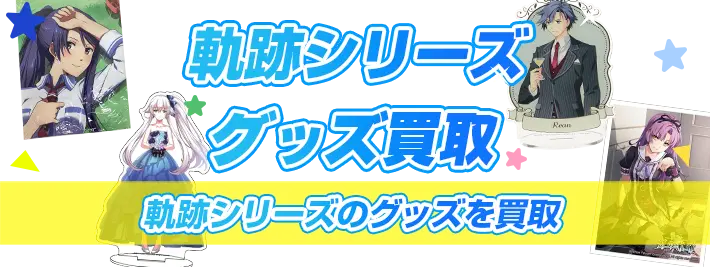 軌跡シリーズ
グッズ買取

Rean

軌跡シリーズのグッズを買取